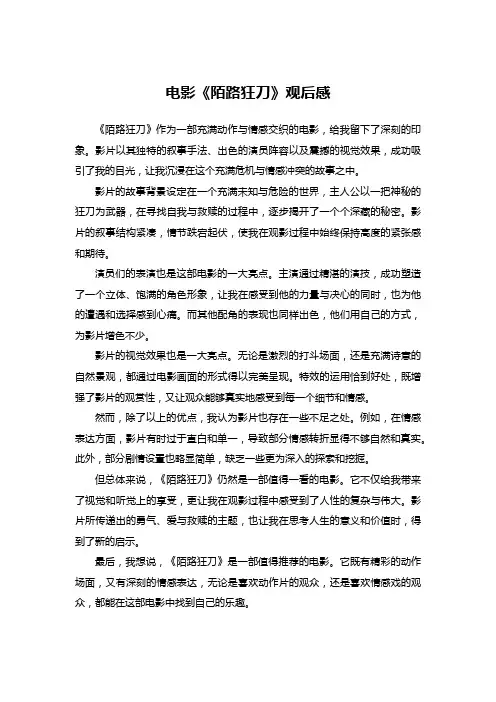 电影《陌路狂刀》观后感

《陌路狂刀》作为一部充满动作与情感交织的电影，给我留下了深刻的印象。影片以其独特的叙事手法、出色的演员阵容以及震撼的视觉效果，成功吸引了我的目光，让我沉浸在这个充满危机与情感冲突的故事之中。

影片的故事背景设定在一个充满未知与危险的世界，主人公以一把神秘的狂刀为武器，在寻找自我与救赎的过程中，逐步揭开了一个个深藏的秘密。影片的叙事结构紧凑，情节跌宕起伏，使我在观影过程中始终保持高度的紧张感和期待。

演员们的表演也是这部电影的一大亮点。主演通过精湛的演技，成功塑造了一个立体、饱满的角色形象，让我在感受到他的力量与决心的同时，也为他的遭遇和选择感到心痛。而其他配角的表现也同样出色，他们用自己的方式，为影片增色不少。

影片的视觉效果也是一大亮点。无论是激烈的打斗场面，还是充满诗意的自然景观，都通过电影画面的形式得以完美呈现。特效的运用恰到好处，既增强了影片的观赏性，又让观众能够真实地感受到每一个细节和情感。

然而，除了以上的优点，我认为影片也存在一些不足之处。例如，在情感表达方面，影片有时过于直白和单一，导致部分情感转折显得不够自然和真实。此外，部分剧情设置也略显简单，缺乏一些更为深入的探索和挖掘。

但总体来说，《陌路狂刀》仍然是一部值得一看的电影。它不仅给我带来了视觉和听觉上的享受，更让我在观影过程中感受到了人性的复杂与伟大。影片所传递出的勇气、爱与救赎的主题，也让我在思考人生的意义和价值时，得到了新的启示。

最后，我想说，《陌路狂刀》是一部值得推荐的电影。它既有精彩的动作场面，又有深刻的情感表达，无论是喜欢动作片的观众，还是喜欢情感戏的观众，都能在这部电影中找到自己的乐趣。